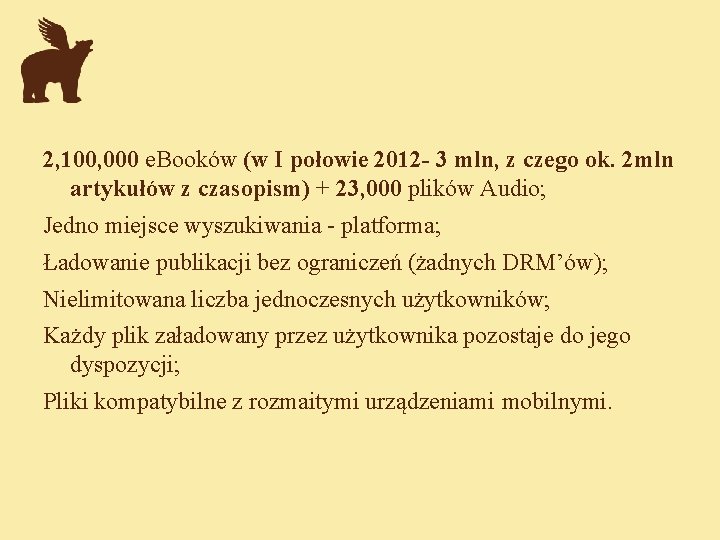 2,100,000 eBooków (w I połowie 2012- 3 mln, z czego ok. 2mln artykułów z czasopism) + 23,000 plików Audio;

Jedno miejsce wyszukiwania - platforma;

Ładowanie publikacji bez ograniczeń (żadnych DRM’ów);

Nielimitowana liczba jednoczesnych użytkowników;

Każdy plik załadowany przez użytkownika pozostaje do jego dyspozycji;

Pliki kompatybilne z rozmaitymi urządzeniami mobilnymi.